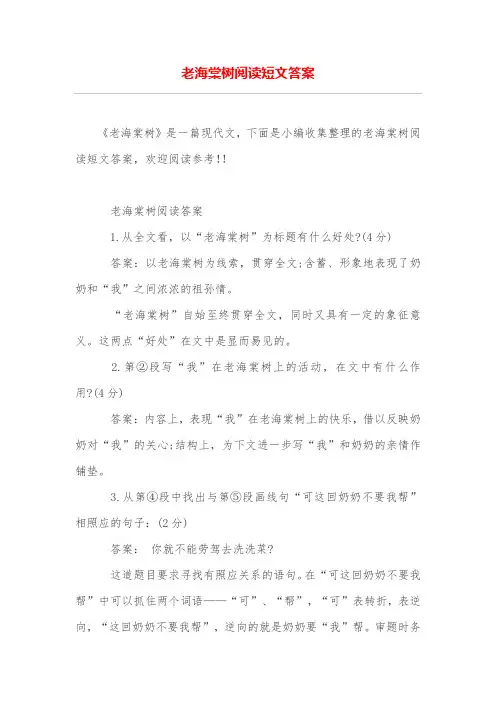 老海棠树阅读短文答案

《老海棠树》是一篇现代文，下面是小编收集整理的老海棠树阅读短文答案，欢迎阅读参考!!

老海棠树阅读答案

1.从全文看，以“老海棠树”为标题有什么好处?(4分)

答案：以老海棠树为线索，贯穿全文;含蓄、形象地表现了奶奶和“我”之间浓浓的祖孙情。

“老海棠树”自始至终贯穿全文，同时又具有一定的象征意义。这两点“好处”在文中是显而易见的。

2.第②段写“我”在老海棠树上的活动，在文中有什么作用?(4分)

答案：内容上，表现“我”在老海棠树上的快乐，借以反映奶奶对“我”的关心;结构上，为下文进一步写“我”和奶奶的亲情作铺垫。

3.从第④段中找出与第⑤段画线句“可这回奶奶不要我帮”相照应的句子：(2分)

答案： 你就不能劳驾去洗洗菜?

这道题目要求寻找有照应关系的语句。在“可这回奶奶不要我帮”中可以抓住两个词语——“可”、“帮”，“可”表转折，表逆向，“这回奶奶不要我帮”，逆向的就是奶奶要“我”帮。审题时务